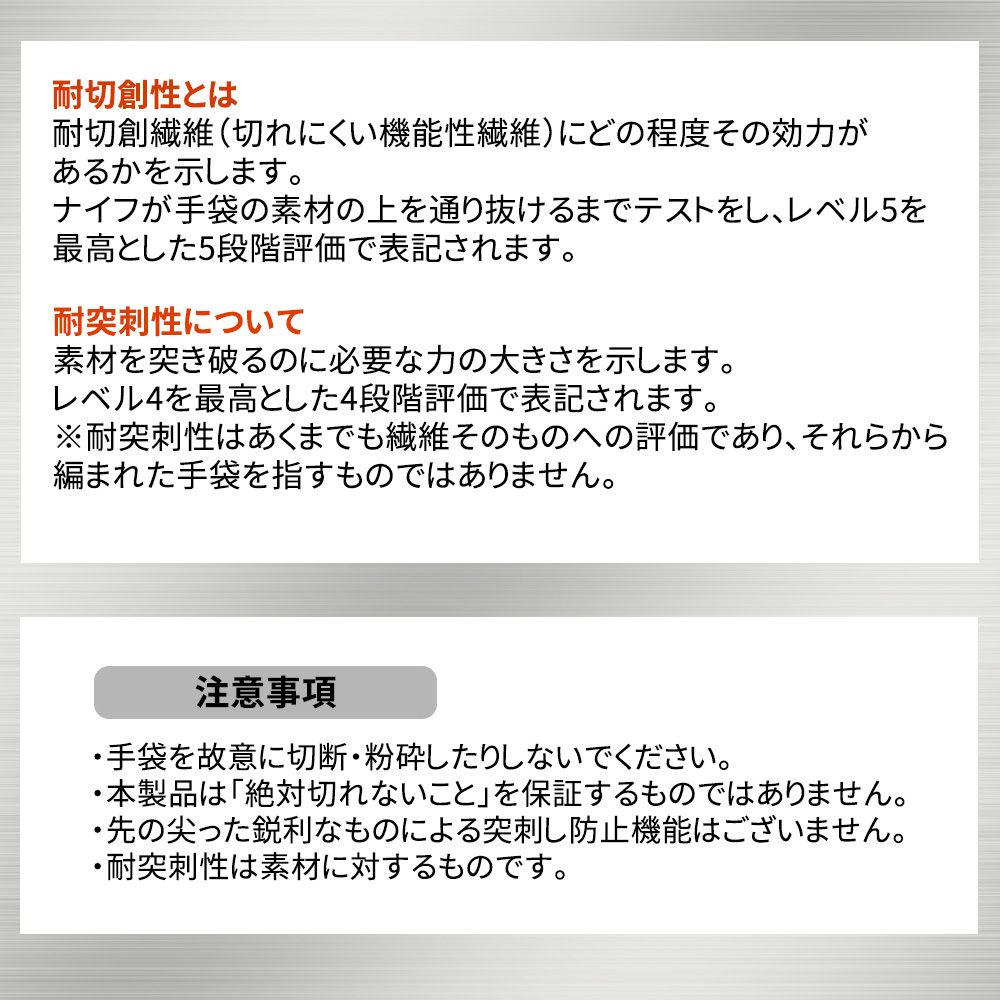 耐切創性とは
耐切創繊維(切れにくい機能性繊維)にどの程度その効力があるかを示します。
ナイフが手袋の素材の上を通り抜けるまでテストをし、レベル5を最高とした5段階評価で表記されます。

耐突刺性について
素材を突き破るのに必要な力の大きさを示します。
レベル4を最高とした4段階評価で表記されます。
※耐突刺性はあくまでも繊維そのものへの評価であり、それらから編まれた手袋を指すものではありません。

注意事項

・手袋を故意に切断・粉砕したりしないでください。
・本製品は「絶対切れないこと」を保証するものではありません。
・先の尖った鋭利なものによる突刺し防止機能はございません。
・耐突刺性は素材に対するものです。